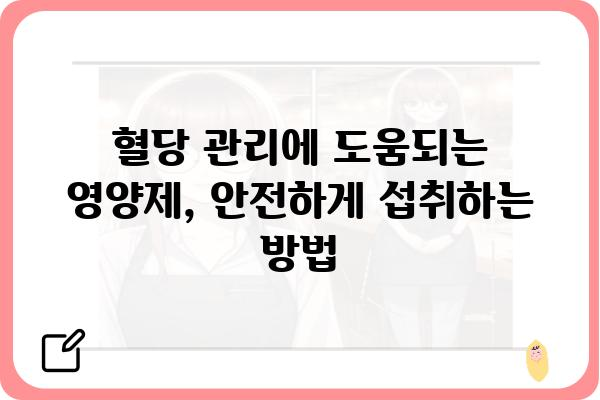 혈당 관리에 도움되는 영양제, 안전하게 섭취하는 방법